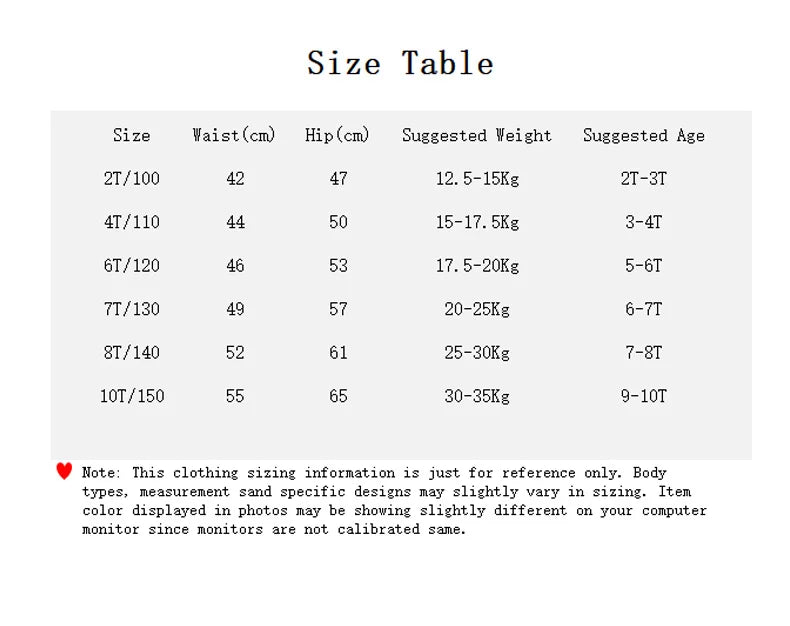 Size Table

| Size | Waist(cm) | Hip(cm) | Suggested Weight | Suggested Age |
|---|---|---|---|---|
| 2T/100 | 42 | 47 | 12.5-15Kg | 2T-3T |
| 4T/110 | 44 | 50 | 15-17.5Kg | 3-4T |
| 6T/120 | 46 | 53 | 17.5-20Kg | 5-6T |
| 7T/130 | 49 | 57 | 20-25Kg | 6-7T |
| 8T/140 | 52 | 61 | 25-30Kg | 7-8T |
| 10T/150 | 55 | 65 | 30-35Kg | 9-10T |

Note: This clothing sizing information is just for reference only. Body types, measurement sand specific designs may slightly vary in sizing. Item color displayed in photos may be showing slightly different on your computer monitor since monitors are not calibrated same.